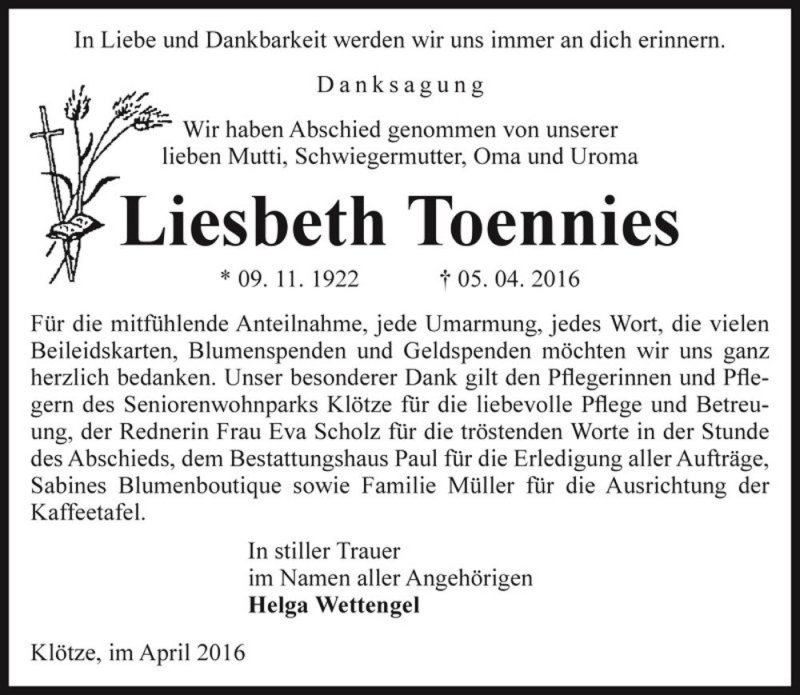 In Liebe und Dankbarkeit werden wir uns immer an dich erinnern.

Danksagung

Wir haben Abschied genommen von unserer lieben Mutti, Schwiegermutter, Oma und Uroma

Liesbeth Toennies

* 09. 11. 1922 † 05. 04. 2016

Für die mitfühlende Anteilnahme, jede Umarmung, jedes Wort, die vielen Beileidskarten, Blumenspenden und Geldspenden möchten wir uns ganz herzlich bedanken. Unser besonderer Dank gilt den Pflegerinnen und Pflegern des Seniorenwohnparks Klötze für die liebevolle Pflege und Betreuung, der Rednerin Frau Eva Scholz für die tröstenden Worte in der Stunde des Abschieds, dem Bestattungshaus Paul für die Erledigung aller Aufträge, Sabines Blumenboutique sowie Familie Müller für die Ausrichtung der Kaffeetafel.

In stiller Trauer
im Namen aller Angehörigen
Helga Wettengel

Klötze, im April 2016